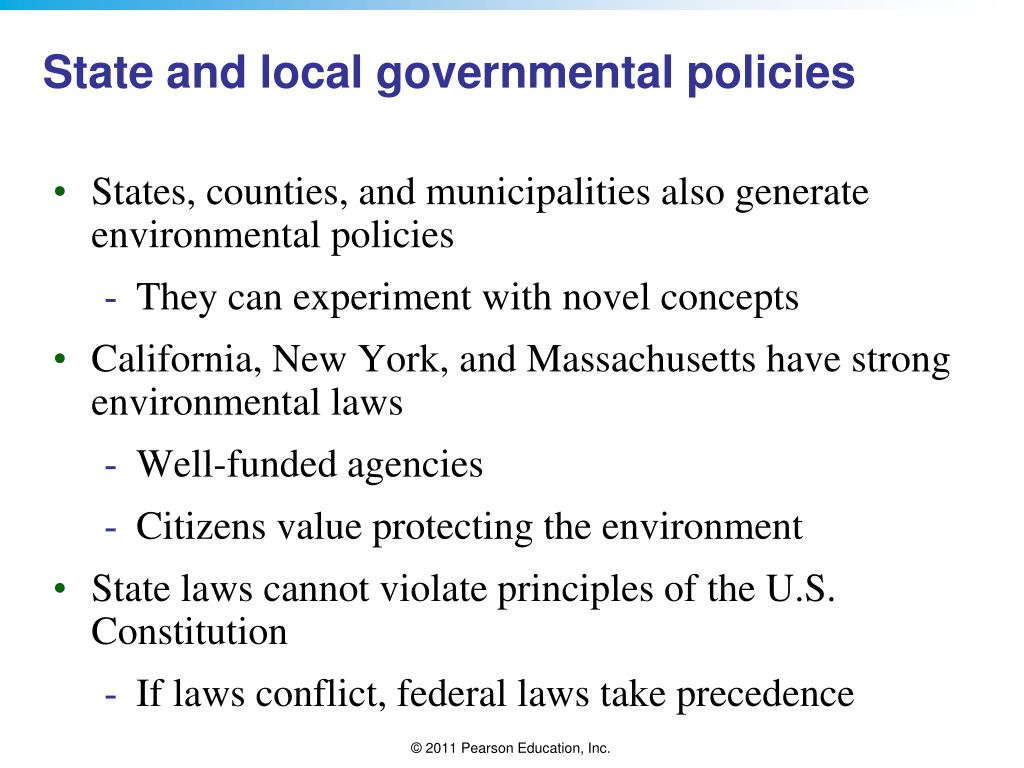 State and local governmental policies

• States, counties, and municipalities also generate environmental policies
  - They can experiment with novel concepts
• California, New York, and Massachusetts have strong environmental laws
  - Well-funded agencies
  - Citizens value protecting the environment
• State laws cannot violate principles of the U.S. Constitution
  - If laws conflict, federal laws take precedence

© 2011 Pearson Education, Inc.